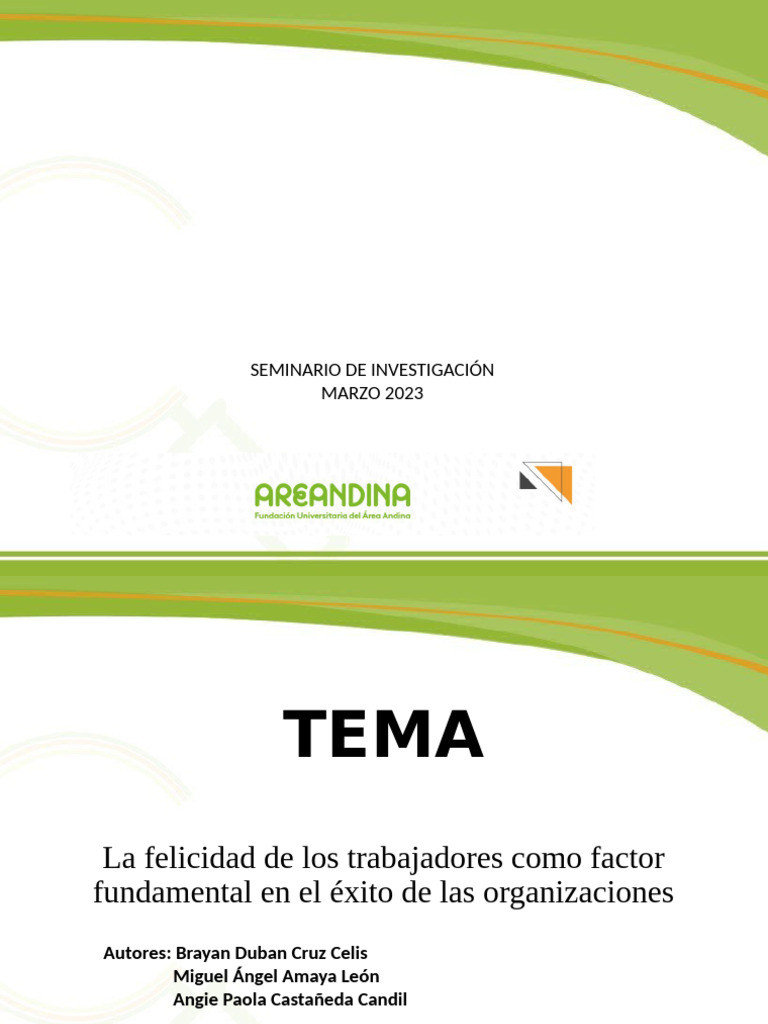 SEMINARIO DE INVESTIGACIÓN
MARZO 2023

AREANDINA
Fundación Universitaria del Área Andina

TEMA

La felicidad de los trabajadores como factor fundamental en el éxito de las organizaciones

Autores: Brayan Duban Cruz Celis
Miguel Ángel Amaya León
Angie Paola Castañeda Candil